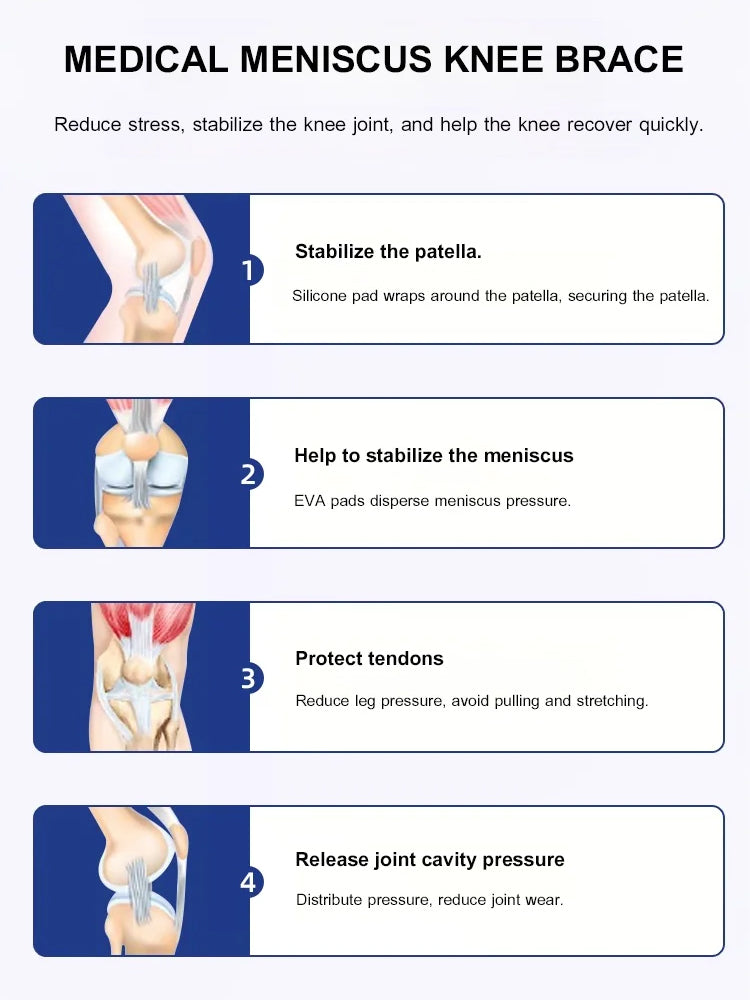 MEDICAL MENISCUS KNEE BRACE

Reduce stress, stabilize the knee joint, and help the knee recover quickly.

1

Stabilize the patella.

Silicone pad wraps around the patella, securing the patella.

2

Help to stabilize the meniscus

EVA pads disperse meniscus pressure.

3

Protect tendons

Reduce leg pressure, avoid pulling and stretching.

4

Release joint cavity pressure

Distribute pressure, reduce joint wear.